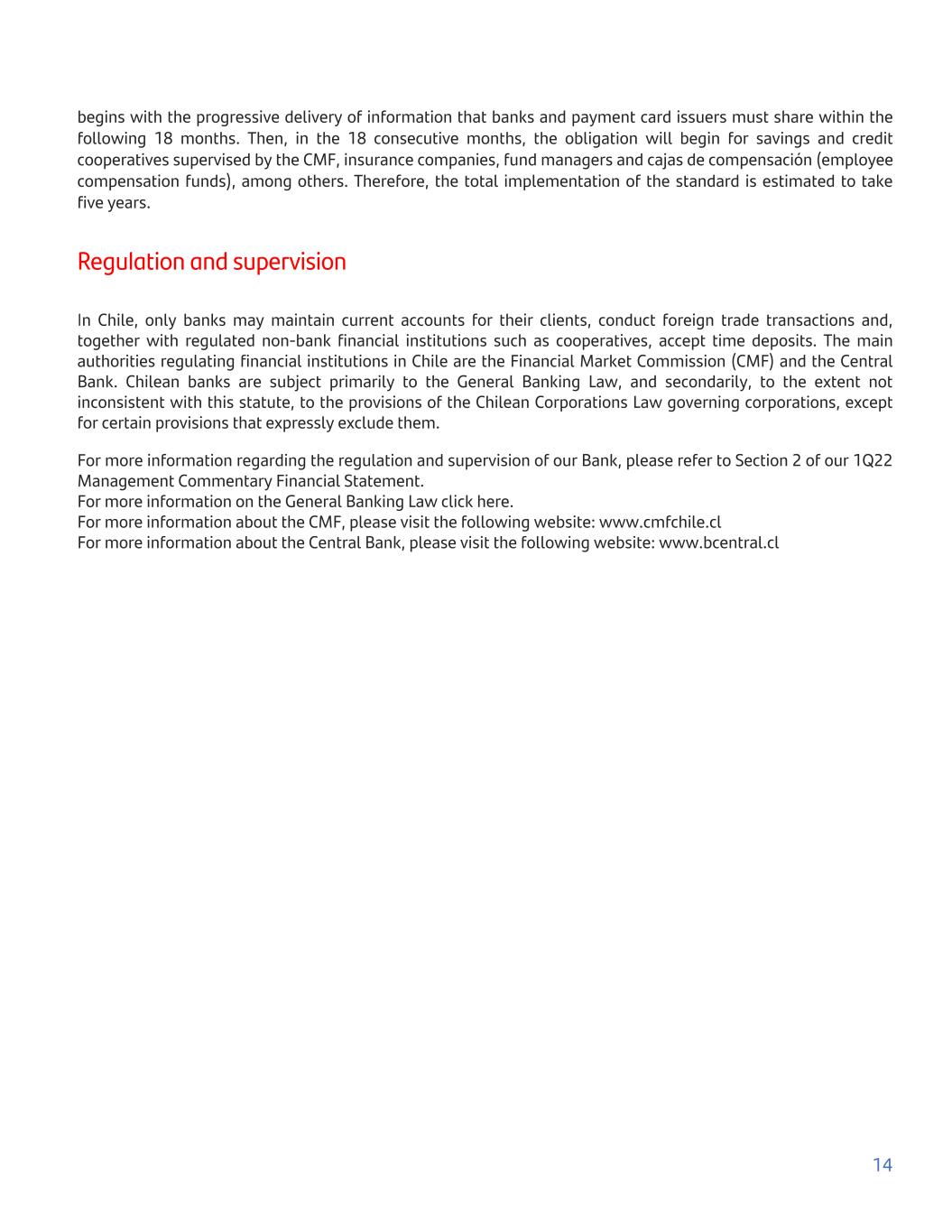 begins with the progressive delivery of information that banks and payment card issuers must share within the following 18 months. Then, in the 18 consecutive months, the obligation will begin for savings and credit cooperatives supervised by the CMF, insurance companies, fund managers and cajas de compensación (employee compensation funds), among others. Therefore, the total implementation of the standard is estimated to take five years.

Regulation and supervision

In Chile, only banks may maintain current accounts for their clients, conduct foreign trade transactions and, together with regulated non-bank financial institutions such as cooperatives, accept time deposits. The main authorities regulating financial institutions in Chile are the Financial Market Commission (CMF) and the Central Bank. Chilean banks are subject primarily to the General Banking Law, and secondarily, to the extent not inconsistent with this statute, to the provisions of the Chilean Corporations Law governing corporations, except for certain provisions that expressly exclude them.

For more information regarding the regulation and supervision of our Bank, please refer to Section 2 of our 1Q22 Management Commentary Financial Statement.
For more information on the General Banking Law click here.
For more information about the CMF, please visit the following website: www.cmfchile.cl
For more information about the Central Bank, please visit the following website: www.bcentral.cl

14